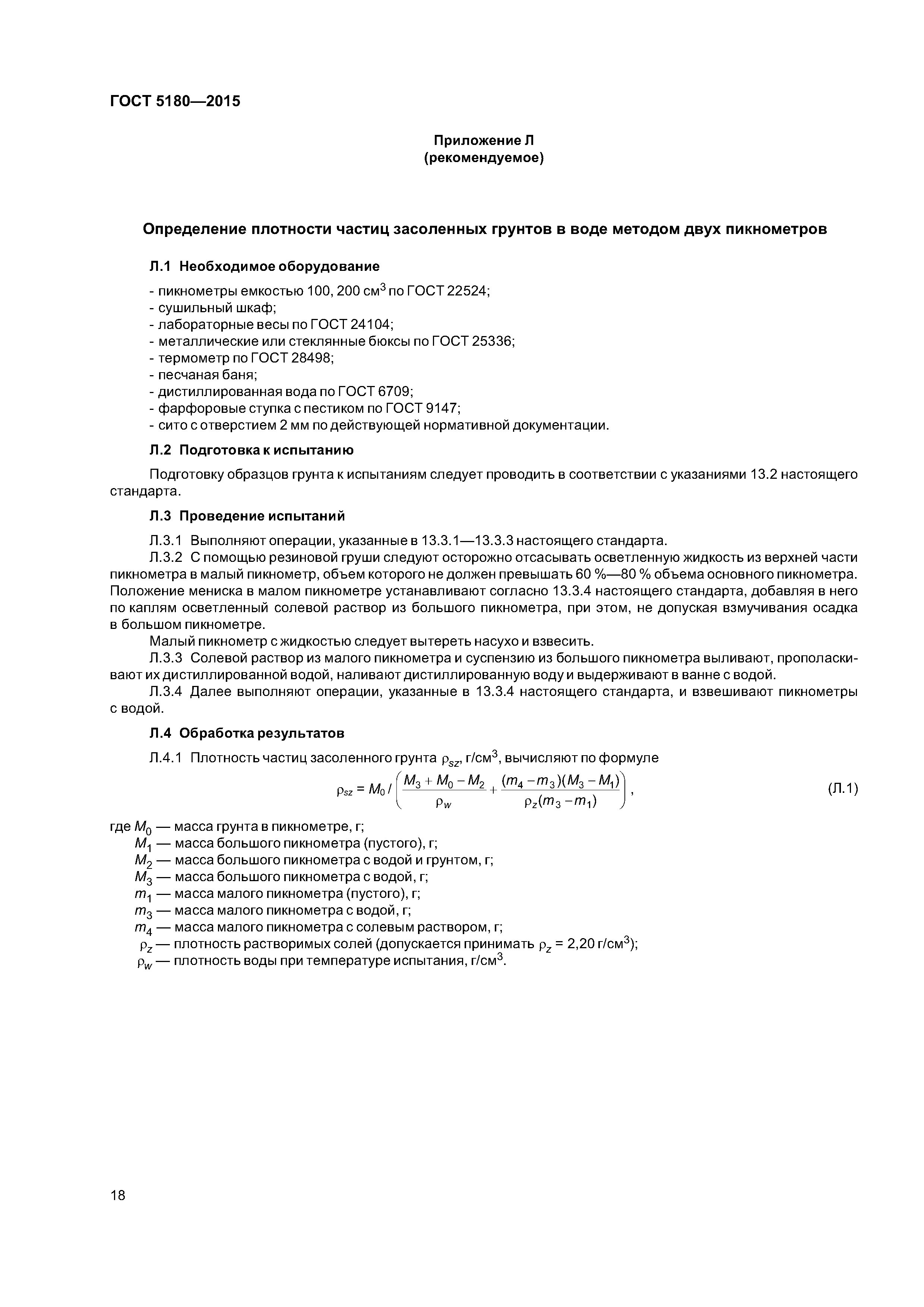 ГОСТ 5180—2015

Приложение Л
(рекомендуемое)

Определение плотности частиц засоленных грунтов в воде методом двух пикнометров

Л.1 Необходимое оборудование

- пикнометры емкостью 100, 200 см$^3$ по ГОСТ 22524;
- сушильный шкаф;
- лабораторные весы по ГОСТ 24104;
- металлические или стеклянные бюксы по ГОСТ 25336;
- термометр по ГОСТ 28498;
- песчаная баня;
- дистиллированная вода по ГОСТ 6709;
- фарфоровые ступка с пестиком по ГОСТ 9147;
- сито с отверстием 2 мм по действующей нормативной документации.

Л.2 Подготовка к испытанию

Подготовку образцов грунта к испытаниям следует проводить в соответствии с указаниями 13.2 настоящего стандарта.

Л.3 Проведение испытаний

Л.3.1 Выполняют операции, указанные в 13.3.1—13.3.3 настоящего стандарта.
Л.3.2 С помощью резиновой груши следуют осторожно отсасывать осветленную жидкость из верхней части пикнометра в малый пикнометр, объем которого не должен превышать 60 %—80 % объема основного пикнометра. Положение мениска в малом пикнометре устанавливают согласно 13.3.4 настоящего стандарта, добавляя в него по каплям осветленный солевой раствор из большого пикнометра, при этом, не допуская взмучивания осадка в большом пикнометре.
Малый пикнометр с жидкостью следует вытереть насухо и взвесить.
Л.3.3 Солевой раствор из малого пикнометра и суспензию из большого пикнометра выливают, прополаскивают их дистиллированной водой, наливают дистиллированную воду и выдерживают в ванне с водой.
Л.3.4 Далее выполняют операции, указанные в 13.3.4 настоящего стандарта, и взвешивают пикнометры с водой.

Л.4 Обработка результатов

Л.4.1 Плотность частиц засоленного грунта $\rho_{sz}$, г/см$^3$, вычисляют по формуле

$\rho_{sz} = M_0 / \left( \frac{M_3 + M_0 - M_2}{\rho_w} + \frac{(m_4 - m_3)(M_3 - M_1)}{\rho_z(m_3 - m_1)} \right)$, (Л.1)

где $M_0$ — масса грунта в пикнометре, г;
$M_1$ — масса большого пикнометра (пустого), г;
$M_2$ — масса большого пикнометра с водой и грунтом, г;
$M_3$ — масса большого пикнометра с водой, г;
$m_1$ — масса малого пикнометра (пустого), г;
$m_3$ — масса малого пикнометра с водой, г;
$m_4$ — масса малого пикнометра с солевым раствором, г;
$\rho_z$ — плотность растворимых солей (допускается принимать $\rho_z$ = 2,20 г/см$^3$);
$\rho_w$ — плотность воды при температуре испытания, г/см$^3$.

18